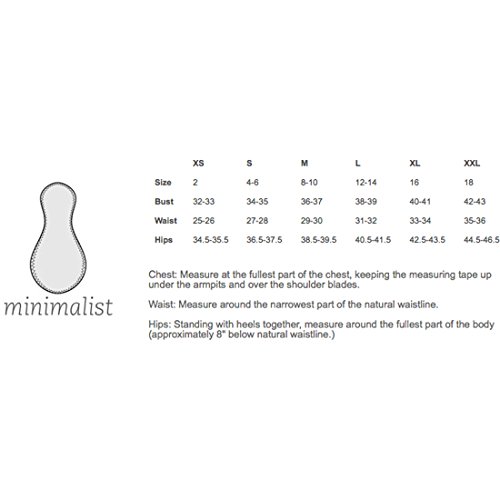 minimalist

| | XS | S | M | L | XL | XXL |
|---|---|---|---|---|---|---|
| Size | 2 | 4-6 | 8-10 | 12-14 | 16 | 18 |
| Bust | 32-33 | 34-35 | 36-37 | 38-39 | 40-41 | 42-43 |
| Waist | 25-26 | 27-28 | 29-30 | 31-32 | 33-34 | 35-36 |
| Hips | 34.5-35.5 | 36.5-37.5 | 38.5-39.5 | 40.5-41.5 | 42.5-43.5 | 44.5-46.5 |

Chest: Measure at the fullest part of the chest, keeping the measuring tape up under the armpits and over the shoulder blades.

Waist: Measure around the narrowest part of the natural waistline.

Hips: Standing with heels together, measure around the fullest part of the body (approximately 8" below natural waistline.)